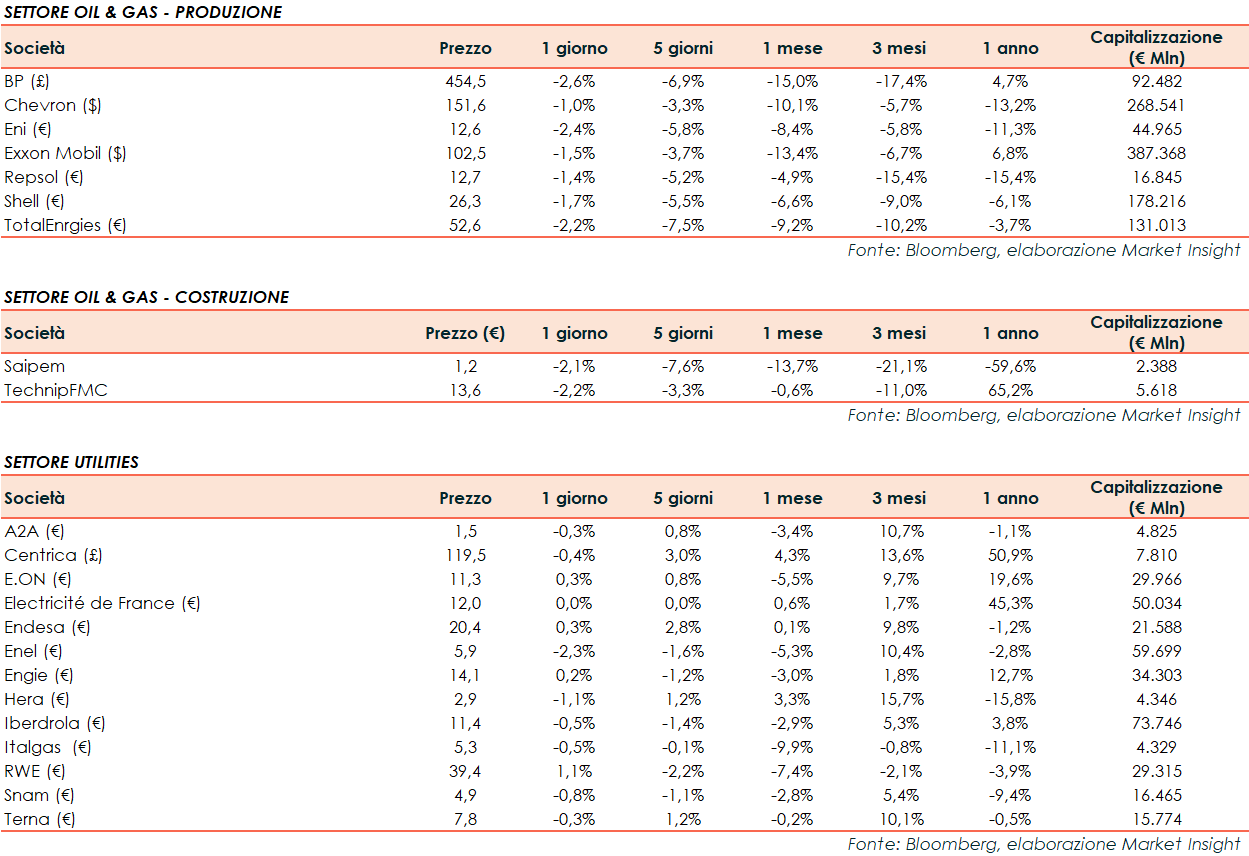 SETTORE OIL & GAS - PRODUZIONE

| Società | Prezzo | 1 giorno | 5 giorni | 1 mese | 3 mesi | 1 anno | Capitalizzazione (€ Mln) |
|---|---|---|---|---|---|---|---|
| BP (£) | 454,5 | -2,6% | -6,9% | -15,0% | -17,4% | 4,7% | 92.482 |
| Chevron ($) | 151,6 | -1,0% | -3,3% | -10,1% | -5,7% | -13,2% | 268.541 |
| Eni (€) | 12,6 | -2,4% | -5,8% | -8,4% | -5,8% | -11,3% | 44.965 |
| Exxon Mobil ($) | 102,5 | -1,5% | -3,7% | -13,4% | -6,7% | 6,8% | 387.368 |
| Repsol (€) | 12,7 | -1,4% | -5,2% | -4,9% | -15,4% | -15,4% | 16.845 |
| Shell (€) | 26,3 | -1,7% | -5,5% | -6,6% | -9,0% | -6,1% | 178.216 |
| TotalEnrgies (€) | 52,6 | -2,2% | -7,5% | -9,2% | -10,2% | -3,7% | 131.013 |

Fonte: Bloomberg, elaborazione Market Insight

SETTORE OIL & GAS - COSTRUZIONE

| Società | Prezzo (€) | 1 giorno | 5 giorni | 1 mese | 3 mesi | 1 anno | Capitalizzazione (€ Mln) |
|---|---|---|---|---|---|---|---|
| Saipem | 1,2 | -2,1% | -7,6% | -13,7% | -21,1% | -59,6% | 2.388 |
| TechnipFMC | 13,6 | -2,2% | -3,3% | -0,6% | -11,0% | 65,2% | 5.618 |

Fonte: Bloomberg, elaborazione Market Insight

SETTORE UTILITIES

| Società | Prezzo | 1 giorno | 5 giorni | 1 mese | 3 mesi | 1 anno | Capitalizzazione (€ Mln) |
|---|---|---|---|---|---|---|---|
| A2A (€) | 1,5 | -0,3% | 0,8% | -3,4% | 10,7% | -1,1% | 4.825 |
| Centrica (£) | 119,5 | -0,4% | 3,0% | 4,3% | 13,6% | 50,9% | 7.810 |
| E.ON (€) | 11,3 | 0,3% | 0,8% | -5,5% | 9,7% | 19,6% | 29.966 |
| Electricité de France (€) | 12,0 | 0,0% | 0,0% | 0,6% | 1,7% | 45,3% | 50.034 |
| Endesa (€) | 20,4 | 0,3% | 2,8% | 0,1% | 9,8% | -1,2% | 21.588 |
| Enel (€) | 5,9 | -2,3% | -1,6% | -5,3% | 10,4% | -2,8% | 59.699 |
| Engie (€) | 14,1 | 0,2% | -1,2% | -3,0% | 1,8% | 12,7% | 34.303 |
| Hera (€) | 2,9 | -1,1% | 1,2% | 3,3% | 15,7% | -15,8% | 4.346 |
| Iberdrola (€) | 11,4 | -0,5% | -1,4% | -2,9% | 5,3% | 3,8% | 73.746 |
| Italgas (€) | 5,3 | -0,5% | -0,1% | -9,9% | -0,8% | -11,1% | 4.329 |
| RWE (€) | 39,4 | 1,1% | -2,2% | -7,4% | -2,1% | -3,9% | 29.315 |
| Snam (€) | 4,9 | -0,8% | -1,1% | -2,8% | 5,4% | -9,4% | 16.465 |
| Terna (€) | 7,8 | -0,3% | 1,2% | -0,2% | 10,1% | -0,5% | 15.774 |

Fonte: Bloomberg, elaborazione Market Insight